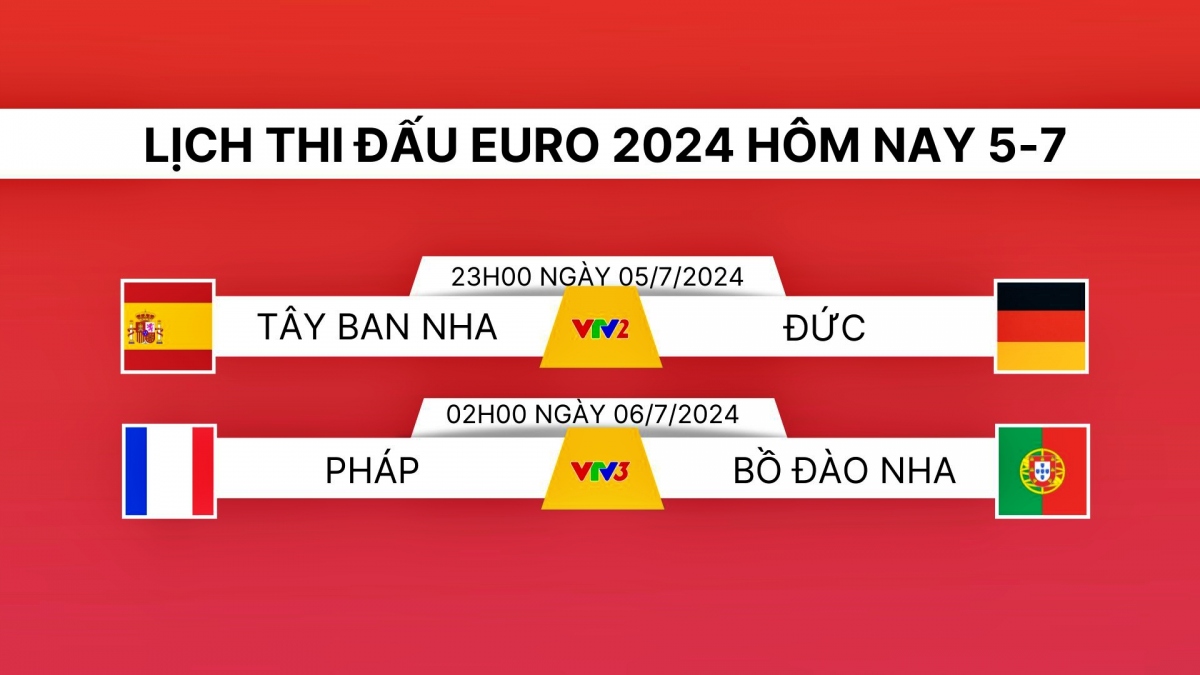 LỊCH THI ĐẤU EURO 2024 HÔM NAY 5-7

23H00 NGÀY 05/7/2024

TÂY BAN NHA VTV2 ĐỨC

02H00 NGÀY 06/7/2024

PHÁP VTV3 BỒ ĐÀO NHA